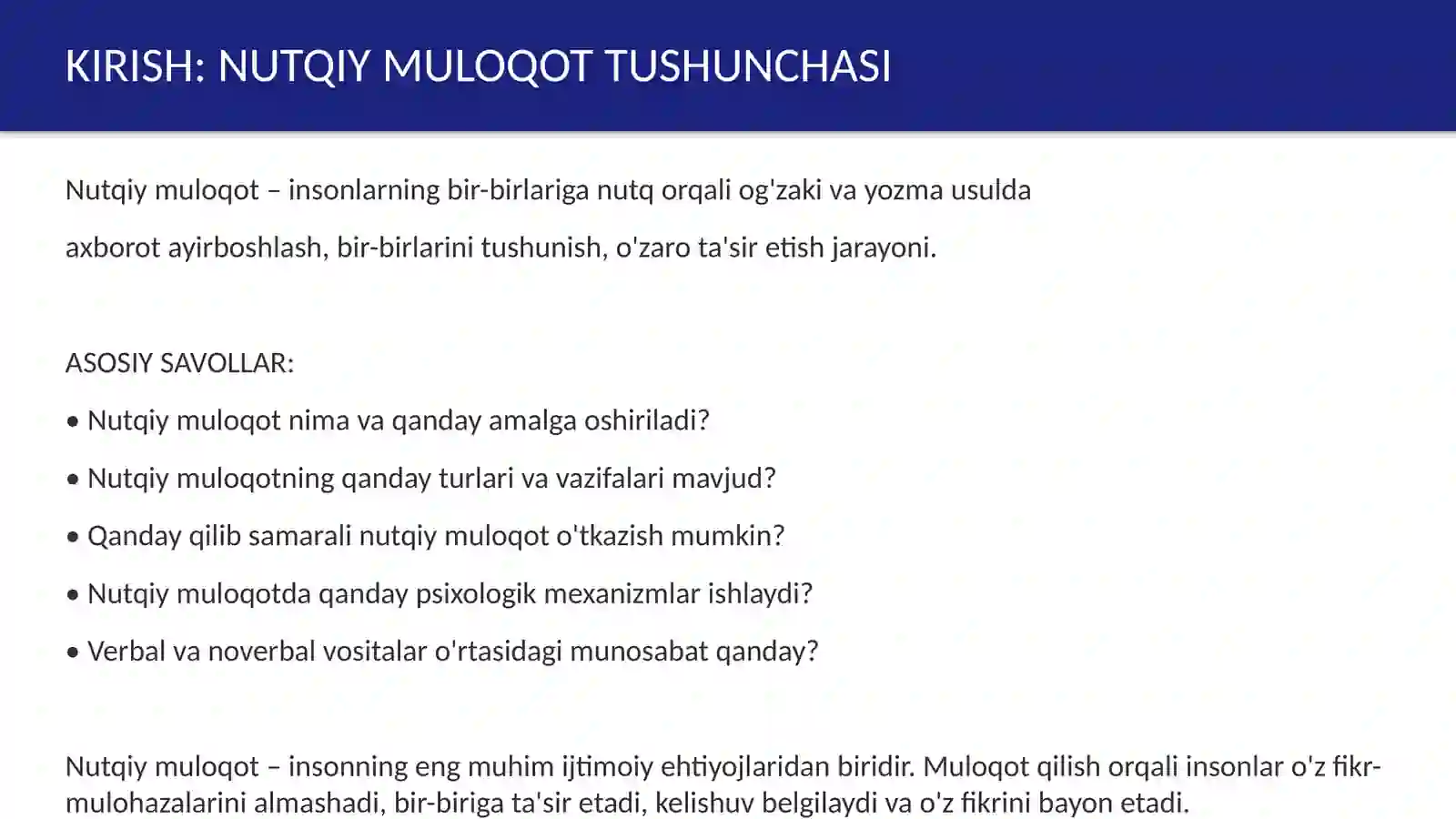 KIRISH: NUTQIY MULOQOT TUSHUNCHASI

Nutqiy muloqot – insonlarning bir-birlariga nutq orqali og'zaki va yozma usulda axborot ayirboshlash, bir-birlarini tushunish, o'zaro ta'sir etish jarayoni.

ASOSIY SAVOLLAR:

• Nutqiy muloqot nima va qanday amalga oshiriladi?

• Nutqiy muloqotning qanday turlari va vazifalari mavjud?

• Qanday qilib samarali nutqiy muloqot o'tkazish mumkin?

• Nutqiy muloqotda qanday psixologik mexanizmlar ishlaydi?

• Verbal va noverbal vositalar o'rtasidagi munosabat qanday?

Nutqiy muloqot – insonning eng muhim ijtimoiy ehtiyojlaridan biridir. Muloqot qilish orqali insonlar o'z fikr-mulohazalarini almashadi, bir-biriga ta'sir etadi, kelishuv belgilaydi va o'z fikrini bayon etadi.